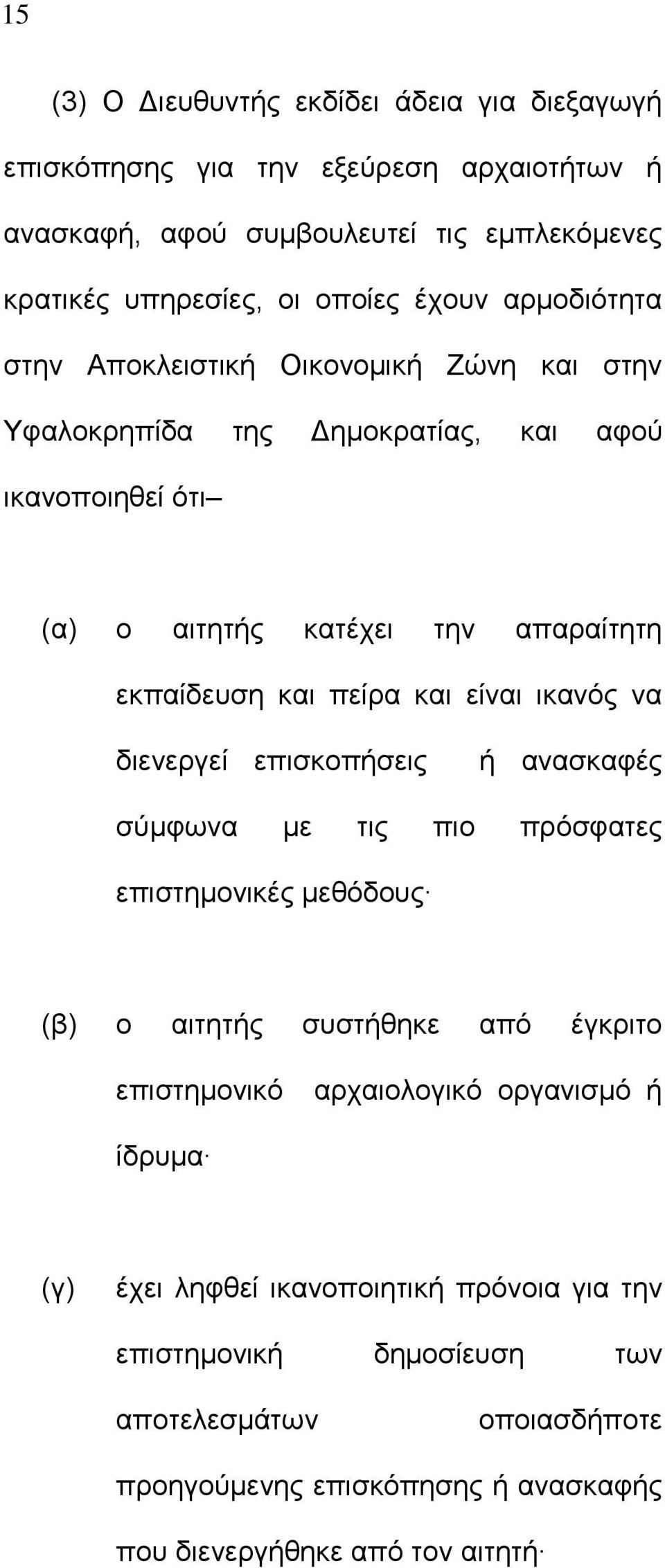 15

(3) Ο Διευθυντής εκδίδει άδεια για διεξαγωγή επισκόπησης για την εξεύρεση αρχαιοτήτων ή ανασκαφή, αφού συμβουλευτεί τις εμπλεκόμενες κρατικές υπηρεσίες, οι οποίες έχουν αρμοδιότητα στην Αποκλειστική Οικονομική Ζώνη και στην Υφαλοκρηπίδα της Δημοκρατίας, και αφού ικανοποιηθεί ότι–

(α) ο αιτητής κατέχει την απαραίτητη εκπαίδευση και πείρα και είναι ικανός να διενεργεί επισκοπήσεις ή ανασκαφές σύμφωνα με τις πιο πρόσφατες επιστημονικές μεθόδους·

(β) ο αιτητής συστήθηκε από έγκριτο επιστημονικό αρχαιολογικό οργανισμό ή ίδρυμα·

(γ) έχει ληφθεί ικανοποιητική πρόνοια για την επιστημονική δημοσίευση των αποτελεσμάτων οποιασδήποτε προηγούμενης επισκόπησης ή ανασκαφής που διενεργήθηκε από τον αιτητή·